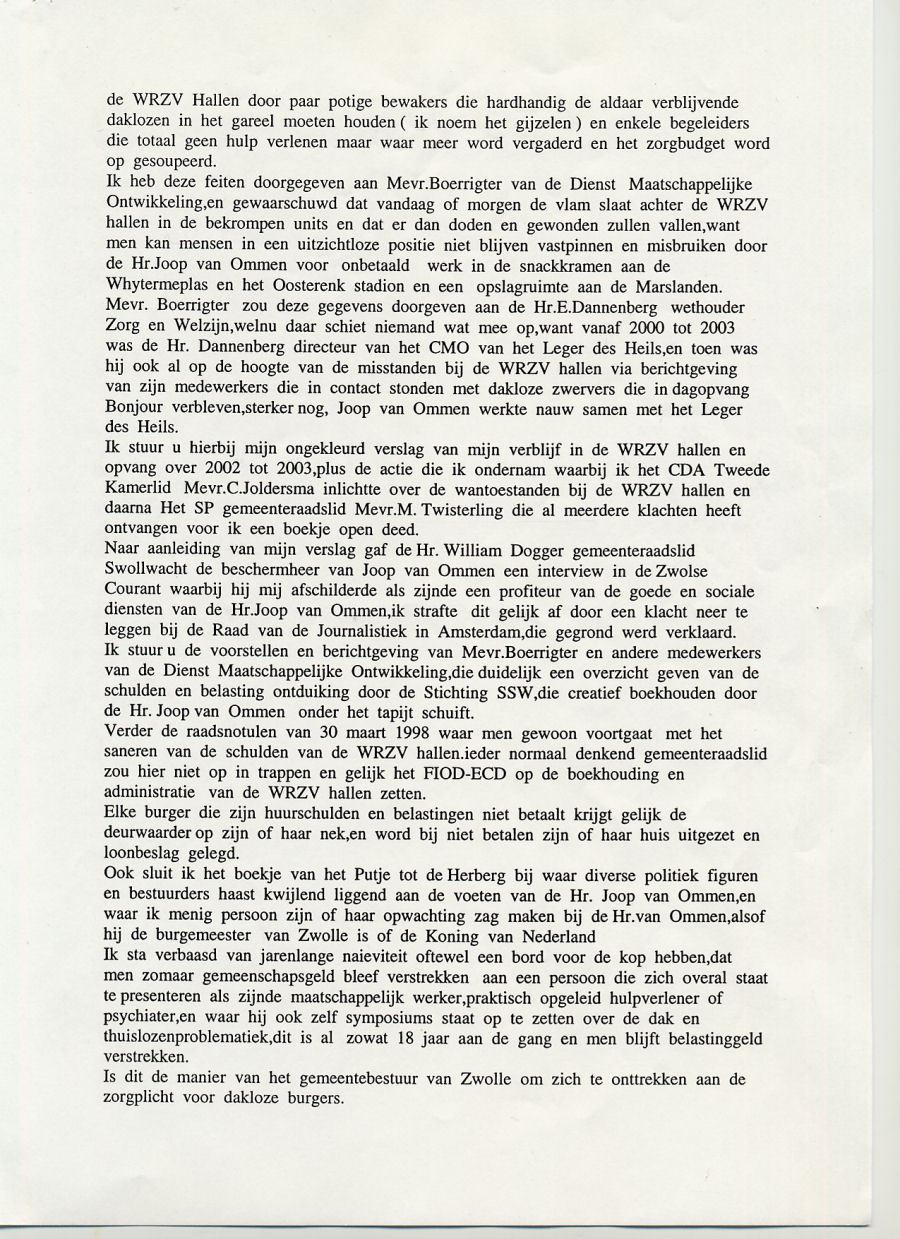 de WRZV Hallen door paar potige bewakers die hardhandig de aldaar verblijvende daklozen in het gareel moeten houden ( ik noem het gijzelen ) en enkele begeleiders die totaal geen hulp verlenen maar waar meer word vergaderd en het zorgbudget word op gesoupeerd.
Ik heb deze feiten doorgegeven aan Mevr.Boerrigter van de Dienst Maatschappelijke Ontwikkeling,en gewaarschuwd dat vandaag of morgen de vlam slaat achter de WRZV hallen in de bekrompen units en dat er dan doden en gewonden zullen vallen,want men kan mensen in een uitzichtloze positie niet blijven vastpinnen en misbruiken door de Hr.Joop van Ommen voor onbetaald werk in de snackkramen aan de Whytermeplas en het Oosterenk stadion en een opslagruimte aan de Marslanden.
Mevr. Boerrigter zou deze gegevens doorgeven aan de Hr.E.Dannenberg wethouder Zorg en Welzijn,welnu daar schiet niemand wat mee op,want vanaf 2000 tot 2003 was de Hr. Dannenberg directeur van het CMO van het Leger des Heils,en toen was hij ook al op de hoogte van de misstanden bij de WRZV hallen via berichtgeving van zijn medewerkers die in contact stonden met dakloze zwervers die in dagopvang Bonjour verbleven,sterker nog, Joop van Ommen werkte nauw samen met het Leger des Heils.
Ik stuur u hierbij mijn ongekleurd verslag van mijn verblijf in de WRZV hallen en opvang over 2002 tot 2003,plus de actie die ik ondernam waarbij ik het CDA Tweede Kamerlid Mevr.C.Joldersma inlichtte over de wantoestanden bij de WRZV hallen en daarna Het SP gemeenteraadslid Mevr.M. Twisterling die al meerdere klachten heeft ontvangen voor ik een boekje open deed.
Naar aanleiding van mijn verslag gaf de Hr. William Dogger gemeenteraadslid Swollwacht de beschermheer van Joop van Ommen een interview in de Zwolse Courant waarbij hij mij afschilderde als zijnde een profiteur van de goede en sociale diensten van de Hr.Joop van Ommen,ik strafte dit gelijk af door een klacht neer te leggen bij de Raad van de Journalistiek in Amsterdam,die gegrond werd verklaard.
Ik stuur u de voorstellen en berichtgeving van Mevr.Boerrigter en andere medewerkers van de Dienst Maatschappelijke Ontwikkeling,die duidelijk een overzicht geven van de schulden en belasting ontduiking door de Stichting SSW,die creatief boekhouden door de Hr. Joop van Ommen onder het tapijt schuift.
Verder de raadsnotulen van 30 maart 1998 waar men gewoon voortgaat met het saneren van de schulden van de WRZV hallen.ieder normaal denkend gemeenteraadslid zou hier niet op in trappen en gelijk het FIOD-ECD op de boekhouding en administratie van de WRZV hallen zetten.
Elke burger die zijn huurschulden en belastingen niet betaalt krijgt gelijk de deurwaarder op zijn of haar nek,en word bij niet betalen zijn of haar huis uitgezet en loonbeslag gelegd.
Ook sluit ik het boekje van het Putje tot de Herberg bij waar diverse politiek figuren en bestuurders haast kwijlend liggend aan de voeten van de Hr. Joop van Ommen,en waar ik menig persoon zijn of haar opwachting zag maken bij de Hr.van Ommen,alsof hij de burgemeester van Zwolle is of de Koning van Nederland
Ik sta verbaasd van jarenlange naieviteit oftewel een bord voor de kop hebben,dat men zomaar gemeenschapsgeld bleef verstrekken aan een persoon die zich overal staat te presenteren als zijnde maatschappelijk werker,praktisch opgeleid hulpverlener of psychiater,en waar hij ook zelf symposiums staat op te zetten over de dak en thuislozenproblematiek,dit is al zowat 18 jaar aan de gang en men blijft belastinggeld verstrekken.
Is dit de manier van het gemeentebestuur van Zwolle om zich te onttrekken aan de zorgplicht voor dakloze burgers.